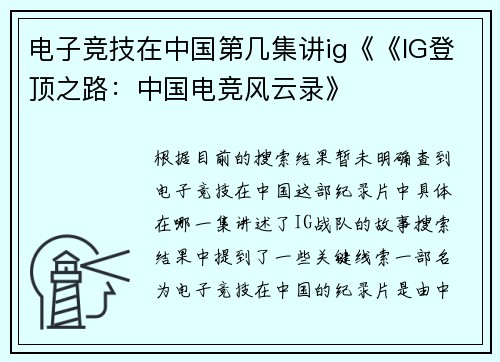 电子竞技在中国第几集讲ig《《IG登顶之路：中国电竞风云录》

根据目前的搜索结果暂未明确查到电子竞技在中国这部纪录片中具体在哪一集讲述了IG战队的故事搜索结果中提到了一些关键线索一部名为电子竞技在中国的纪录片是由中